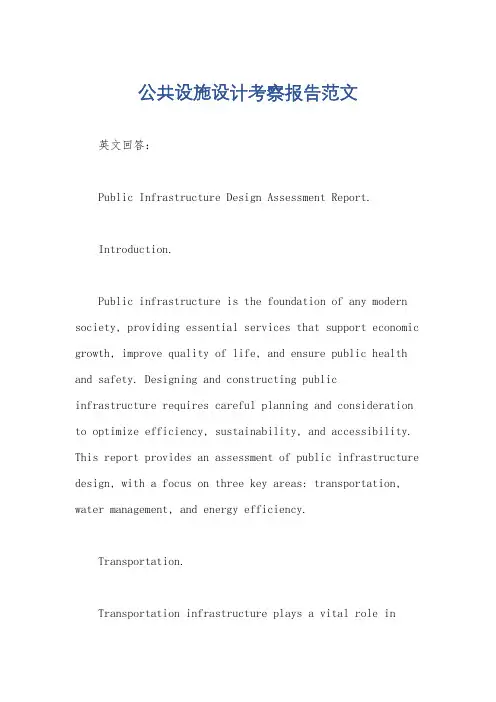 公共设施设计考察报告范文

英文回答：

Public Infrastructure Design Assessment Report.

Introduction.

Public infrastructure is the foundation of any modern society, providing essential services that support economic growth, improve quality of life, and ensure public health and safety. Designing and constructing public infrastructure requires careful planning and consideration to optimize efficiency, sustainability, and accessibility. This report provides an assessment of public infrastructure design, with a focus on three key areas: transportation, water management, and energy efficiency.

Transportation.

Transportation infrastructure plays a vital role in